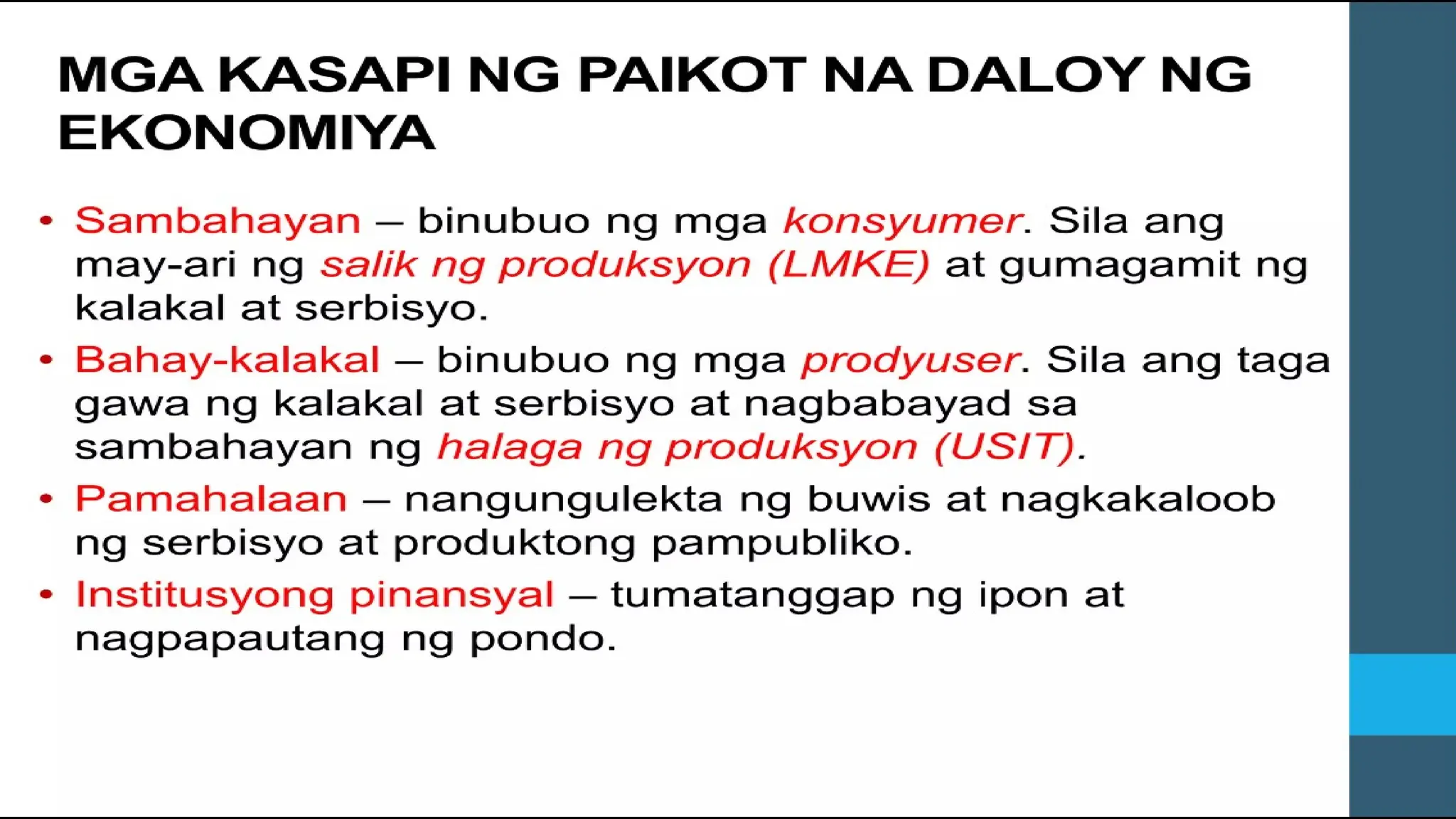 MGA KASAPI NG PAIKOT NA DALOY NG EKONOMIYA

• Sambahayan – binubuo ng mga konsyumer. Sila ang may-ari ng salik ng produksyon (LMKE) at gumagamit ng kalakal at serbisyo.
• Bahay-kalakal – binubuo ng mga prodyuser. Sila ang taga gawa ng kalakal at serbisyo at nagbabayad sa sambahayan ng halaga ng produksyon (USIT).
• Pamahalaan – nangungulekta ng buwis at nagkakaloob ng serbisyo at produktong pampubliko.
• Institusyong pinansyal – tumatanggap ng ipon at nagpapautang ng pondo.